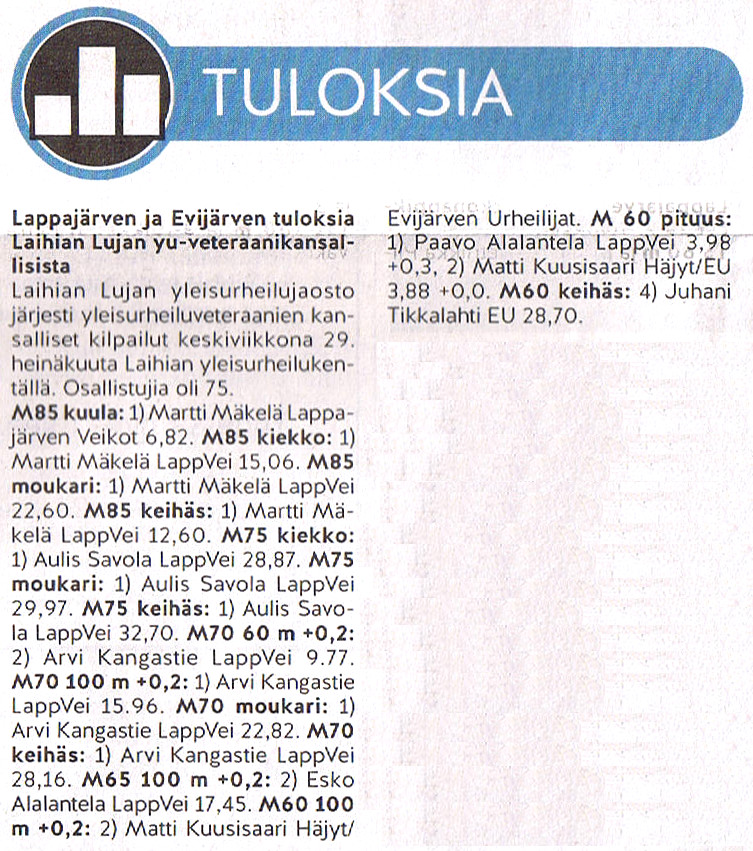 TULOKSIA

Lappajärven ja Evijärven tuloksia Laihian Lujan yu-veteraanikansallisista

Laihian Lujan yleisurheilujaosto järjesti yleisurheiluveteraanien kansalliset kilpailut keskiviikkona 29. heinäkuuta Laihian yleisurheilukentällä. Osallistujia oli 75.

M85 kuula: 1) Martti Mäkelä Lappajärven Veikot 6,82. M85 kiekko: 1) Martti Mäkelä LappVei 15,06. M85 moukari: 1) Martti Mäkelä LappVei 22,60. M85 keihäs: 1) Martti Mäkelä LappVei 12,60. M75 kiekko: 1) Aulis Savola LappVei 28,87. M75 moukari: 1) Aulis Savola LappVei 29,97. M75 keihäs: 1) Aulis Savola LappVei 32,70. M70 60 m +0,2: 2) Arvi Kangastie LappVei 9.77. M70 100 m +0,2: 1) Arvi Kangastie LappVei 15.96. M70 moukari: 1) Arvi Kangastie LappVei 22,82. M70 keihäs: 1) Arvi Kangastie LappVei 28,16. M65 100 m +0,2: 2) Esko Alalantela LappVei 17,45. M60 100 m +0,2: 2) Matti Kuusisaari Häjyt/Evijärven Urheilijat. M 60 pituus: 1) Paavo Alalantela LappVei 3,98 +0,3, 2) Matti Kuusisaari Häjyt/EU 3,88 +0,0. M60 keihäs: 4) Juhani Tikkalahti EU 28,70.